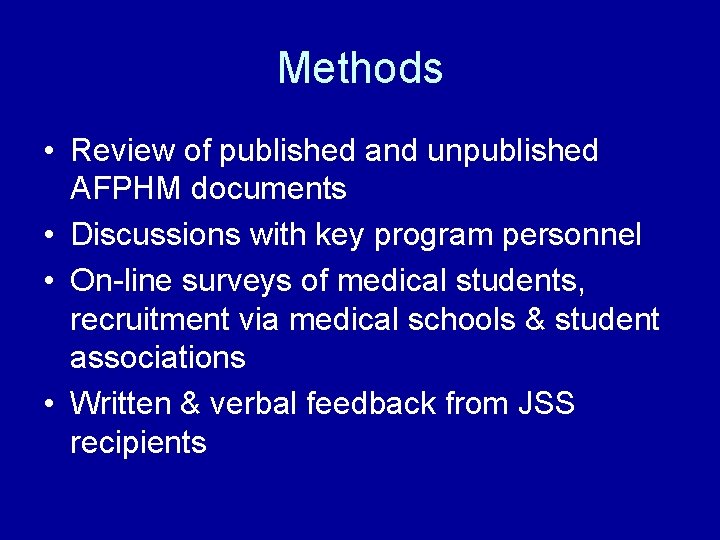 Methods

• Review of published and unpublished AFPHM documents
• Discussions with key program personnel
• On-line surveys of medical students, recruitment via medical schools & student associations
• Written & verbal feedback from JSS recipients